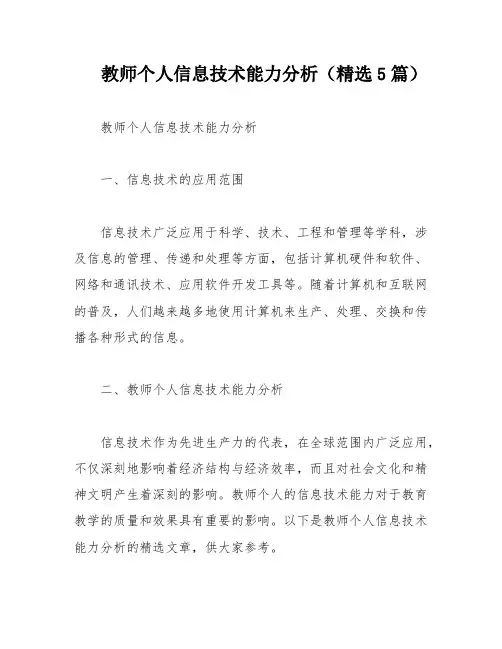 教师个人信息技术能力分析（精选5篇）

教师个人信息技术能力分析

一、信息技术的应用范围

信息技术广泛应用于科学、技术、工程和管理等学科，涉及信息的管理、传递和处理等方面，包括计算机硬件和软件、网络和通讯技术、应用软件开发工具等。随着计算机和互联网的普及，人们越来越多地使用计算机来生产、处理、交换和传播各种形式的信息。

二、教师个人信息技术能力分析

信息技术作为先进生产力的代表，在全球范围内广泛应用，不仅深刻地影响着经济结构与经济效率，而且对社会文化和精神文明产生着深刻的影响。教师个人的信息技术能力对于教育教学的质量和效果具有重要的影响。以下是教师个人信息技术能力分析的精选文章，供大家参考。